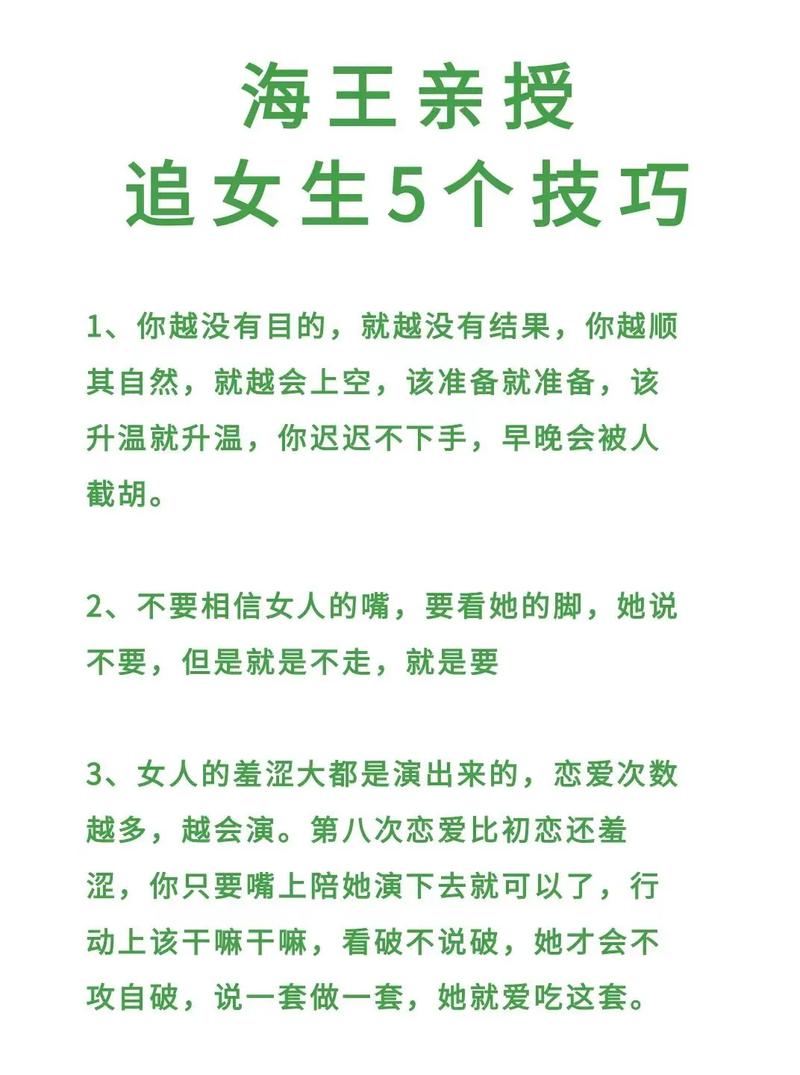 海王亲授
追女生5个技巧

1、你越没有目的，就越没有结果，你越顺其自然，就越会上空，该准备就准备，该升温就升温，你迟迟不下手，早晚会被人截胡。

2、不要相信女人的嘴，要看她的脚，她说不要，但是就是不走，就是要

3、女人的羞涩大都是演出来的，恋爱次数越多，越会演。第八次恋爱比初恋还羞涩，你只要嘴上陪她演下去就可以了，行动上该干嘛干嘛，看破不说破，她才会不攻自破，说一套做一套，她就爱吃这套。